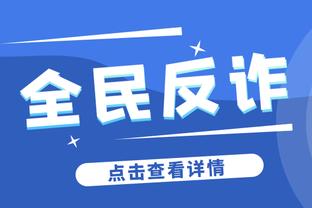 全民反诈

点击查看详情